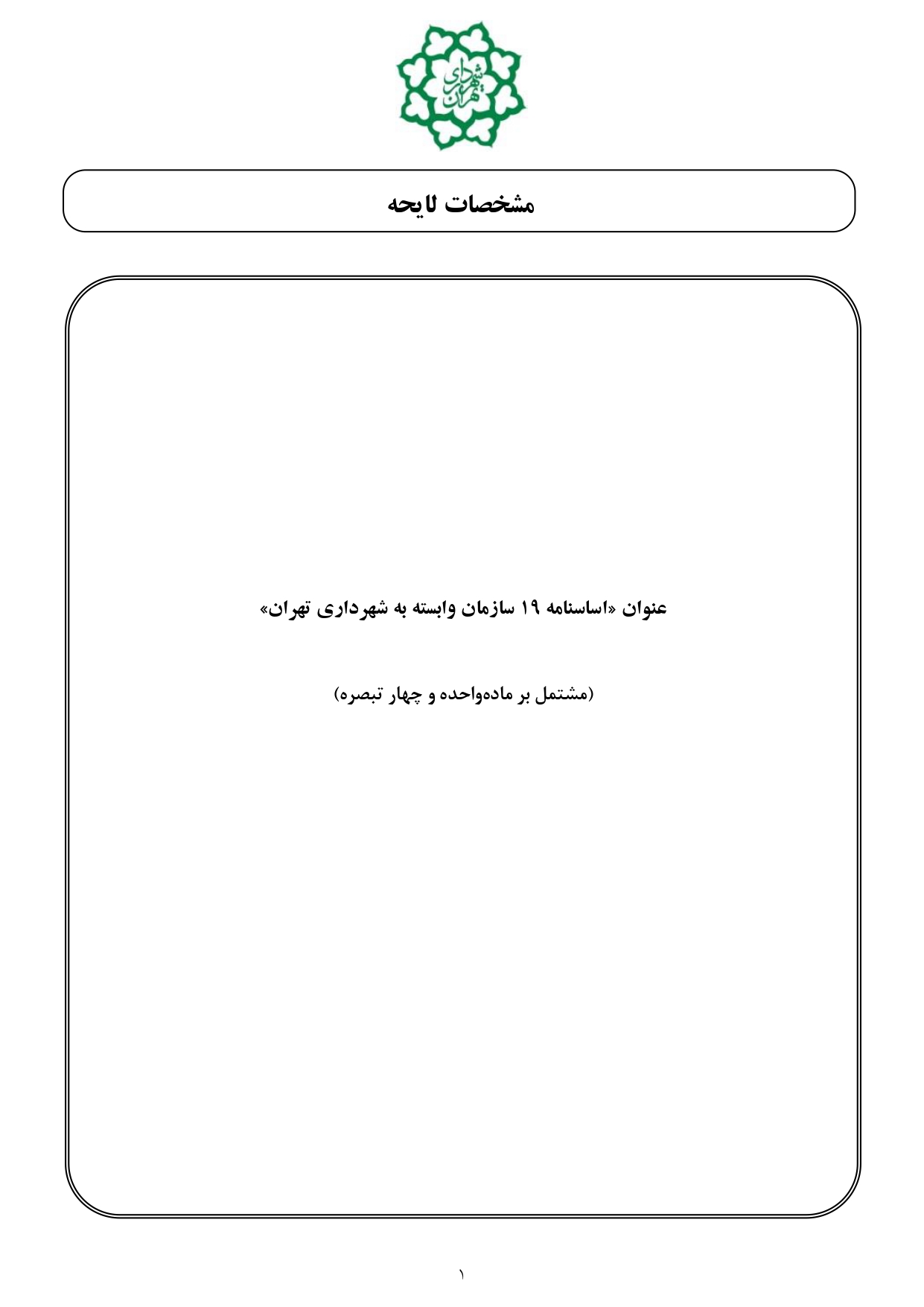 شهرداری تهران

مشخصات لایحه

عنوان «اساسنامه ۱۹ سازمان وابسته به شهرداری تهران»

(مشتمل بر ماده‌واحده و چهار تبصره)

۱